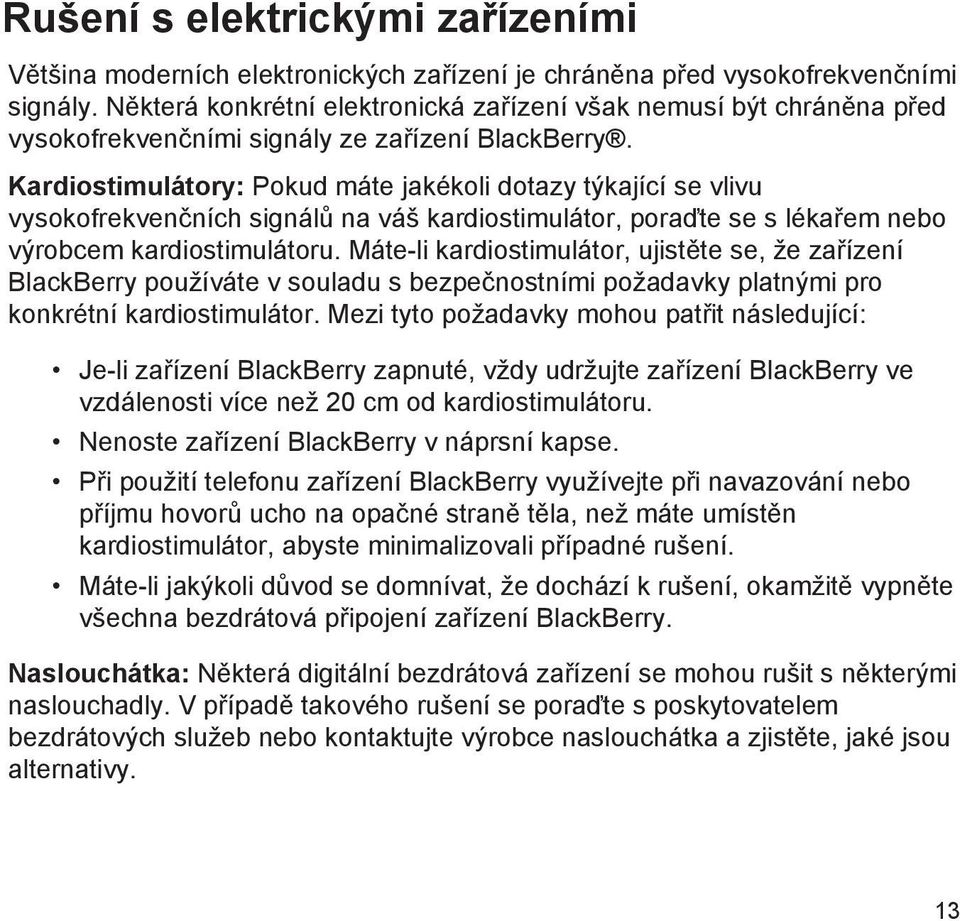 Rušení s elektrickými zařízeními

Většina moderních elektronických zařízení je chráněna před vysokofrekvenčními signály. Některá konkrétní elektronická zařízení však nemusí být chráněna před vysokofrekvenčními signály ze zařízení BlackBerry®.

Kardiostimulátory: Pokud máte jakékoli dotazy týkající se vlivu vysokofrekvenčních signálů na váš kardiostimulátor, poraďte se s lékařem nebo výrobcem kardiostimulátoru. Máte-li kardiostimulátor, ujistěte se, že zařízení BlackBerry používáte v souladu s bezpečnostními požadavky platnými pro konkrétní kardiostimulátor. Mezi tyto požadavky mohou patřit následující:

• Je-li zařízení BlackBerry zapnuté, vždy udržujte zařízení BlackBerry ve vzdálenosti více než 20 cm od kardiostimulátoru.
• Nenoste zařízení BlackBerry v náprsní kapse.
• Při použití telefonu zařízení BlackBerry využívejte při navazování nebo příjmu hovorů ucho na opačné straně těla, než máte umístěn kardiostimulátor, abyste minimalizovali případné rušení.
• Máte-li jakýkoli důvod se domnívat, že dochází k rušení, okamžitě vypněte všechna bezdrátová připojení zařízení BlackBerry.

Naslouchátka: Některá digitální bezdrátová zařízení se mohou rušit s některými naslouchadly. V případě takového rušení se poraďte s poskytovatelem bezdrátových služeb nebo kontaktujte výrobce naslouchátka a zjistěte, jaké jsou alternativy.

13